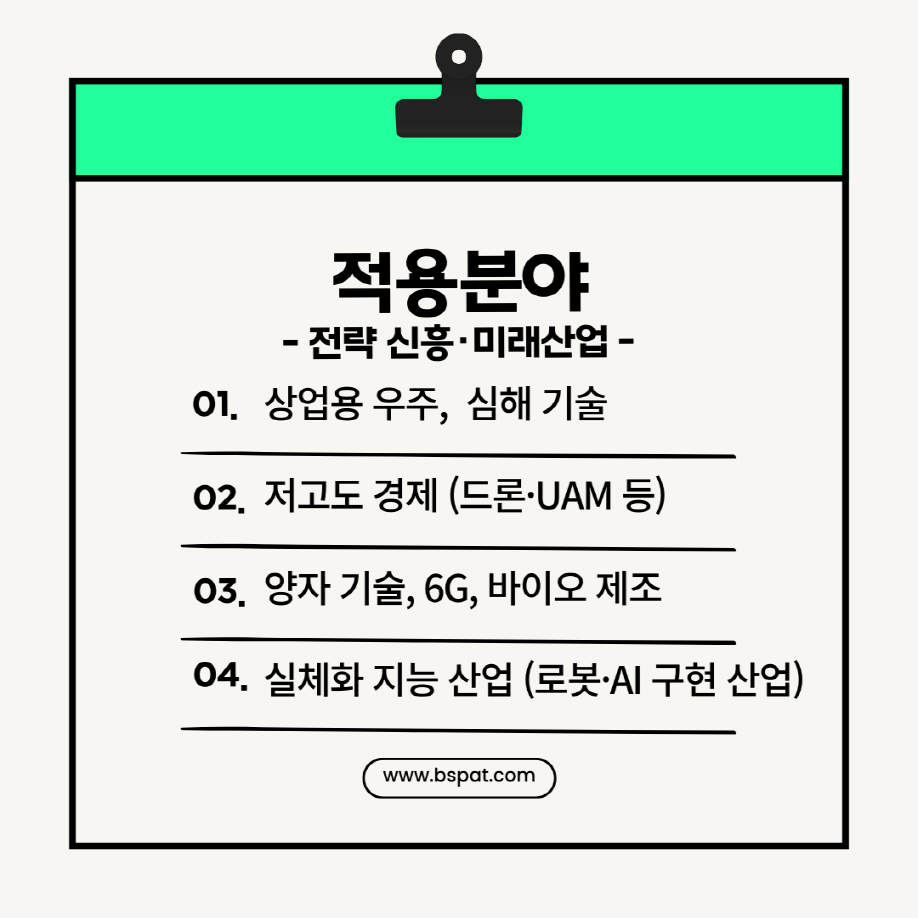 적용분야

- 전략 신흥·미래산업 -

01. 상업용 우주, 심해 기술

02. 저고도 경제 (드론·UAM 등)

03. 양자 기술, 6G, 바이오 제조

04. 실체화 지능 산업 (로봇·AI 구현 산업)

www.bspat.com